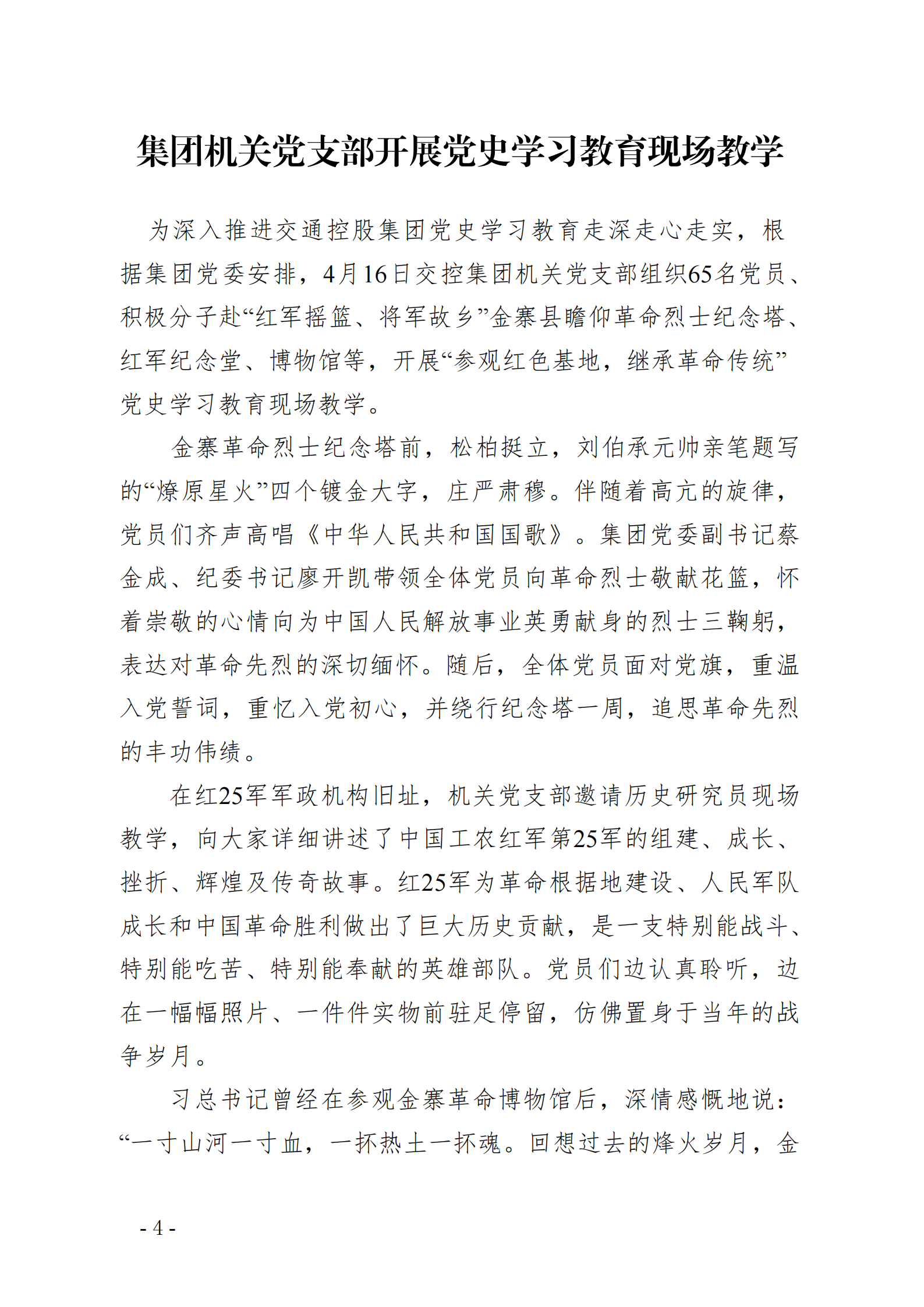 集团机关党支部开展党史学习教育现场教学

为深入推进交通控股集团党史学习教育走深走心走实，根据集团党委安排，4月16日交控集团机关党支部组织65名党员、积极分子赴“红军摇篮、将军故乡”金寨县瞻仰革命烈士纪念塔、红军纪念堂、博物馆等，开展“参观红色基地，继承革命传统”党史学习教育现场教学。

金寨革命烈士纪念塔前，松柏挺立，刘伯承元帅亲笔题写的“燎原星火”四个镀金大字，庄严肃穆。伴随着高亢的旋律，党员们齐声高唱《中华人民共和国国歌》。集团党委副书记蔡金成、纪委书记廖开凯带领全体党员向革命烈士敬献花篮，怀着崇敬的心情向为中国人民解放事业英勇献身的烈士三鞠躬，表达对革命先烈的深切缅怀。随后，全体党员面对党旗，重温入党誓词，重忆入党初心，并绕行纪念塔一周，追思革命先烈的丰功伟绩。

在红25军军政机构旧址，机关党支部邀请历史研究员现场教学，向大家详细讲述了中国工农红军第25军的组建、成长、挫折、辉煌及传奇故事。红25军为革命根据地建设、人民军队成长和中国革命胜利做出了巨大历史贡献，是一支特别能战斗、特别能吃苦、特别能奉献的英雄部队。党员们边认真聆听，边在一幅幅照片、一件件实物前驻足停留，仿佛置身于当年的战争岁月。

习总书记曾经在参观金寨革命博物馆后，深情感慨地说：“一寸山河一寸血，一抔热土一抔魂。回想过去的烽火岁月，金

- 4 -